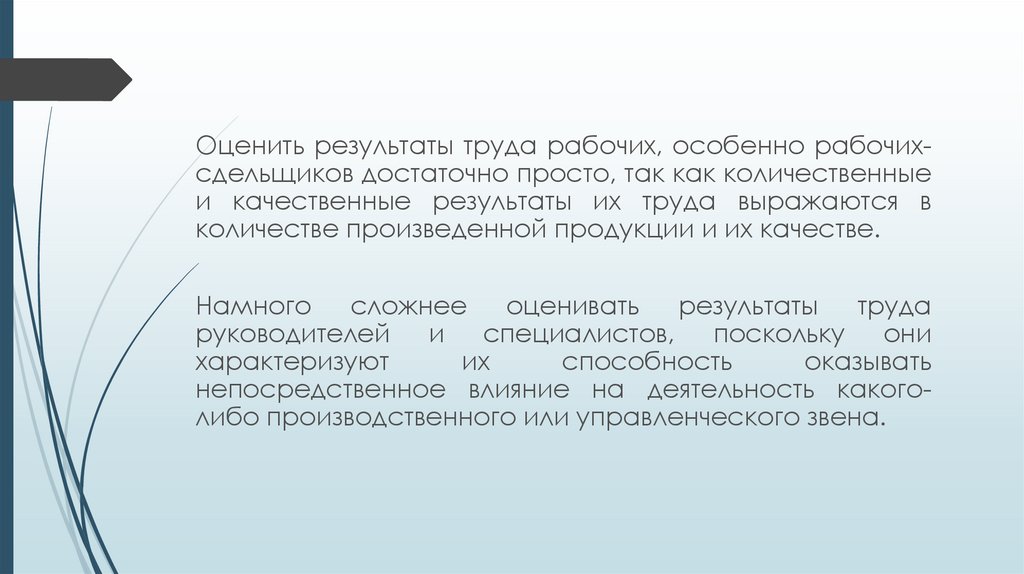 Оценить результаты труда рабочих, особенно рабочих-сдельщиков достаточно просто, так как количественные и качественные результаты их труда выражаются в количестве произведенной продукции и их качестве.

Намного сложнее оценивать результаты труда руководителей и специалистов, поскольку они характеризуют их способность оказывать непосредственное влияние на деятельность какого-либо производственного или управленческого звена.